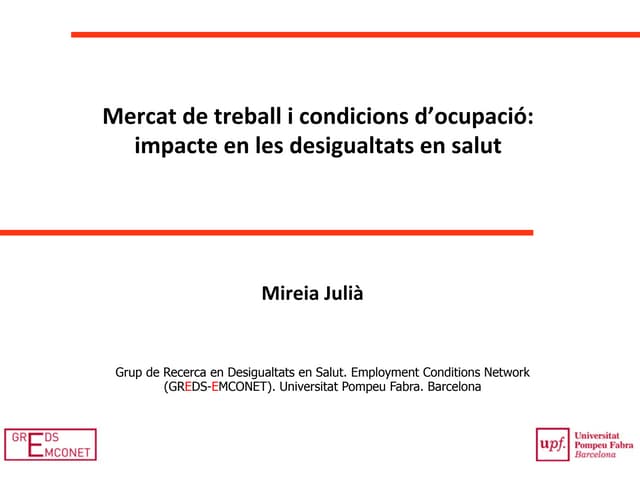 Mercat de treball i condicions d'ocupació: impacte en les desigualtats en salut

Mireia Julià

Grup de Recerca en Desigualtats en Salut. Employment Conditions Network (GREDS-EMCONET). Universitat Pompeu Fabra. Barcelona

GREDS EMCONET

upf. Universitat Pompeu Fabra Barcelona